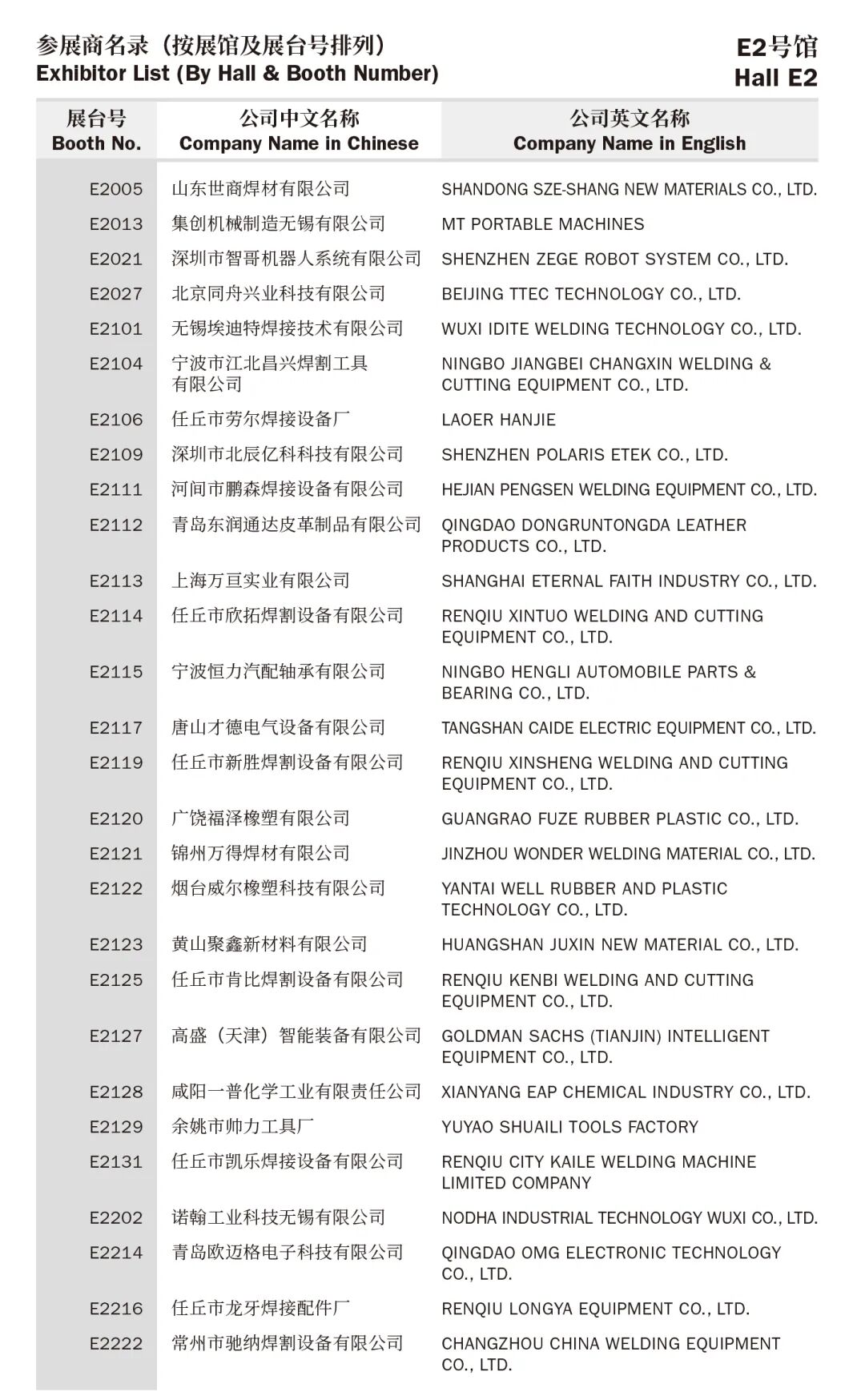 参展商名录（按展馆及展台号排列）
Exhibitor List (By Hall & Booth Number)

E2号馆
Hall E2

| 展台号 Booth No. | 公司中文名称 Company Name in Chinese | 公司英文名称 Company Name in English |
|---|---|---|
| E2005 | 山东世商焊材有限公司 | SHANDONG SZE-SHANG NEW MATERIALS CO., LTD. |
| E2013 | 集创机械制造无锡有限公司 | MT PORTABLE MACHINES |
| E2021 | 深圳市智哥机器人系统有限公司 | SHENZHEN ZEGE ROBOT SYSTEM CO., LTD. |
| E2027 | 北京同舟兴业科技有限公司 | BEIJING TTEC TECHNOLOGY CO., LTD. |
| E2101 | 无锡埃迪特焊接技术有限公司 | WUXI IDITE WELDING TECHNOLOGY CO., LTD. |
| E2104 | 宁波市江北昌兴焊割工具有限公司 | NINGBO JIANGBEI CHANGXIN WELDING & CUTTING EQUIPMENT CO., LTD. |
| E2106 | 任丘市劳尔焊接设备厂 | LAOER HANJIE |
| E2109 | 深圳市北辰亿科科技有限公司 | SHENZHEN POLARIS ETEK CO., LTD. |
| E2111 | 河间市鹏森焊接设备有限公司 | HEJIAN PENGSEN WELDING EQUIPMENT CO., LTD. |
| E2112 | 青岛东润通达皮革制品有限公司 | QINGDAO DONGRUNTONGDA LEATHER PRODUCTS CO., LTD. |
| E2113 | 上海万亘实业有限公司 | SHANGHAI ETERNAL FAITH INDUSTRY CO., LTD. |
| E2114 | 任丘市欣拓焊割设备有限公司 | RENQIU XINTUO WELDING AND CUTTING EQUIPMENT CO., LTD. |
| E2115 | 宁波恒力汽配轴承有限公司 | NINGBO HENGLI AUTOMOBILE PARTS & BEARING CO., LTD. |
| E2117 | 唐山才德电气设备有限公司 | TANGSHAN CAIDE ELECTRIC EQUIPMENT CO., LTD. |
| E2119 | 任丘市新胜焊割设备有限公司 | RENQIU XINSHENG WELDING AND CUTTING EQUIPMENT CO., LTD. |
| E2120 | 广饶福泽橡塑有限公司 | GUANGRAO FUZE RUBBER PLASTIC CO., LTD. |
| E2121 | 锦州万得焊材有限公司 | JINZHOU WONDER WELDING MATERIAL CO., LTD. |
| E2122 | 烟台威尔橡塑科技有限公司 | YANTAI WELL RUBBER AND PLASTIC TECHNOLOGY CO., LTD. |
| E2123 | 黄山聚鑫新材料有限公司 | HUANGSHAN JUXIN NEW MATERIAL CO., LTD. |
| E2125 | 任丘市肯比焊割设备有限公司 | RENQIU KENBI WELDING AND CUTTING EQUIPMENT CO., LTD. |
| E2127 | 高盛（天津）智能装备有限公司 | GOLDMAN SACHS (TIANJIN) INTELLIGENT EQUIPMENT CO., LTD. |
| E2128 | 咸阳一普化学工业有限责任公司 | XIANYANG EAP CHEMICAL INDUSTRY CO., LTD. |
| E2129 | 余姚市帅力工具厂 | YUYAO SHUAILI TOOLS FACTORY |
| E2131 | 任丘市凯乐焊接设备有限公司 | RENQIU CITY KAILE WELDING MACHINE LIMITED COMPANY |
| E2202 | 诺翰工业科技无锡有限公司 | NODHA INDUSTRIAL TECHNOLOGY WUXI CO., LTD. |
| E2214 | 青岛欧迈格电子科技有限公司 | QINGDAO OMG ELECTRONIC TECHNOLOGY CO., LTD. |
| E2216 | 任丘市龙牙焊接配件厂 | RENQIU LONGYA EQUIPMENT CO., LTD. |
| E2222 | 常州市驰纳焊割设备有限公司 | CHANGZHOU CHINA WELDING EQUIPMENT CO., LTD. |